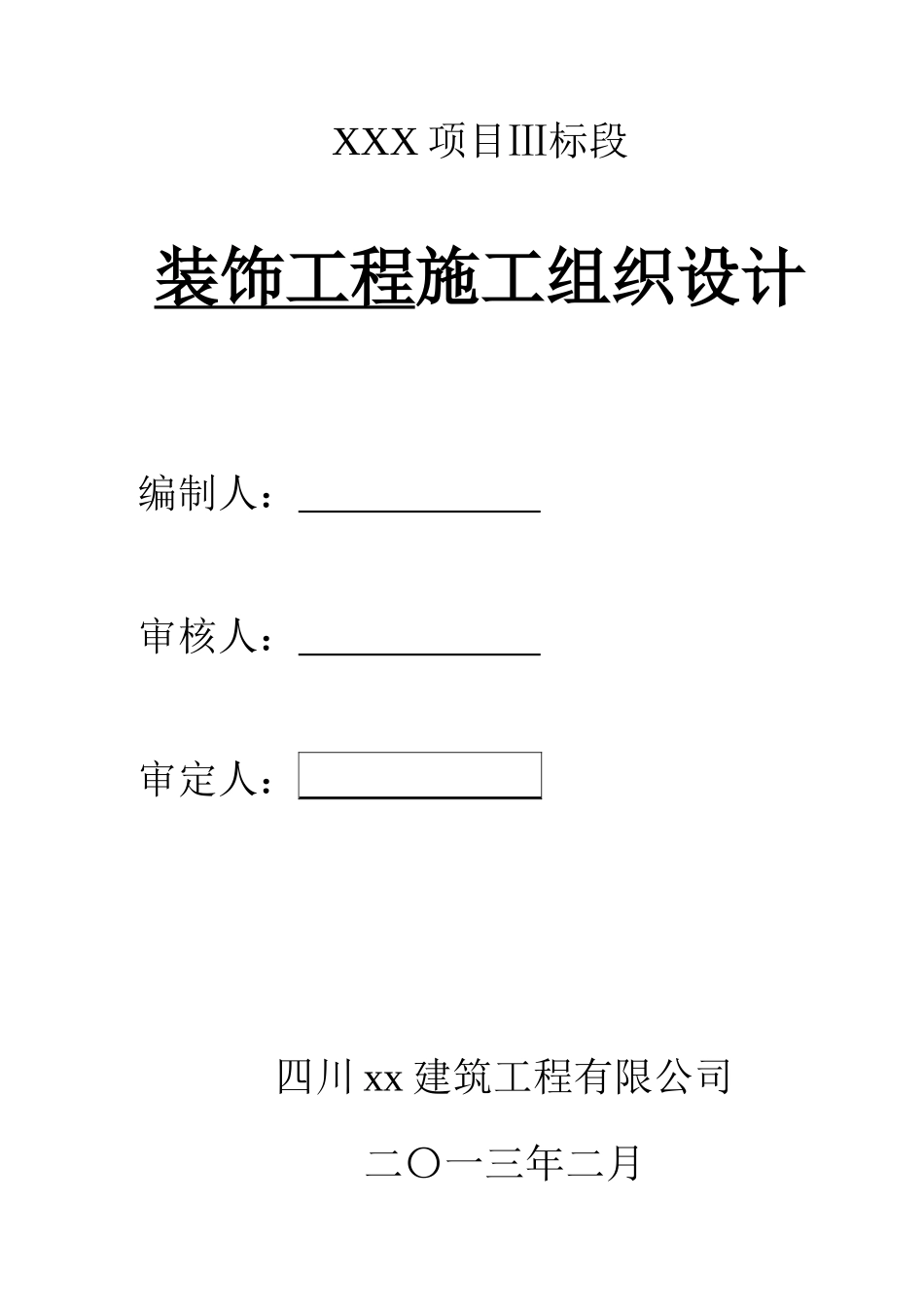 XXX 项目III标段

装饰工程施工组织设计

编制人：

审核人：

审定人：

四川 xx 建筑工程有限公司

二〇一三年二月